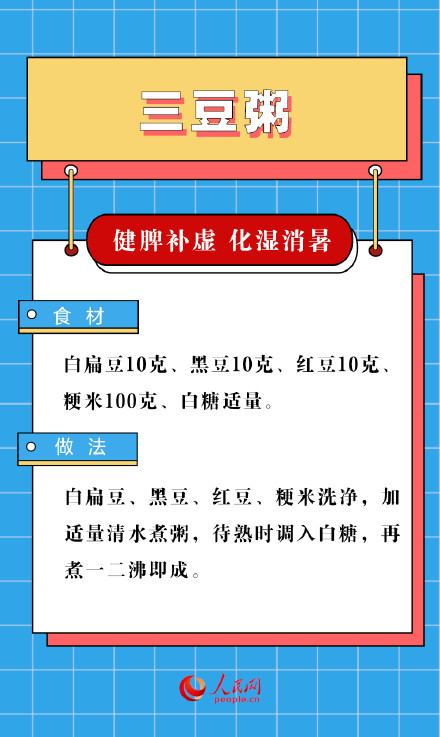 三豆粥

健脾补虚 化湿消暑

食 材

白扁豆10克、黑豆10克、红豆10克、粳米100克、白糖适量。

做 法

白扁豆、黑豆、红豆、粳米洗净，加适量清水煮粥，待熟时调入白糖，再煮一二沸即成。

人民网
people.cn